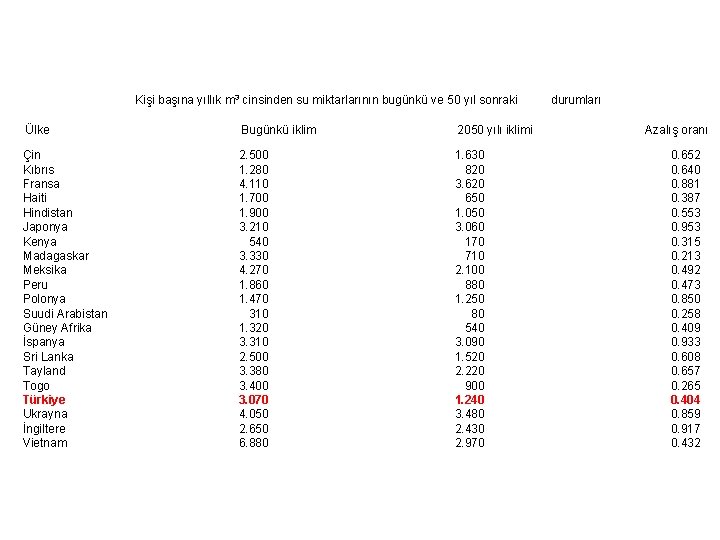 Kişi başına yıllık m³ cinsinden su miktarlarının bugünkü ve 50 yıl sonraki durumları

| Ülke | Bugünkü iklim | 2050 yılı iklimi | Azalış oranı |
|---|---|---|---|
| Çin | 2.500 | 1.630 | 0.652 |
| Kıbrıs | 1.280 | 820 | 0.640 |
| Fransa | 4.110 | 3.620 | 0.881 |
| Haiti | 1.700 | 650 | 0.387 |
| Hindistan | 1.900 | 1.050 | 0.553 |
| Japonya | 3.210 | 3.060 | 0.953 |
| Kenya | 540 | 170 | 0.315 |
| Madagaskar | 3.330 | 710 | 0.213 |
| Meksika | 4.270 | 2.100 | 0.492 |
| Peru | 1.860 | 880 | 0.473 |
| Polonya | 1.470 | 1.250 | 0.850 |
| Suudi Arabistan | 310 | 80 | 0.258 |
| Güney Afrika | 1.320 | 540 | 0.409 |
| İspanya | 3.310 | 3.090 | 0.933 |
| Sri Lanka | 2.500 | 1.520 | 0.608 |
| Tayland | 3.380 | 2.220 | 0.657 |
| Togo | 3.400 | 900 | 0.265 |
| Türkiye | 3.070 | 1.240 | 0.404 |
| Ukrayna | 4.050 | 3.480 | 0.859 |
| İngiltere | 2.650 | 2.430 | 0.917 |
| Vietnam | 6.880 | 2.970 | 0.432 |